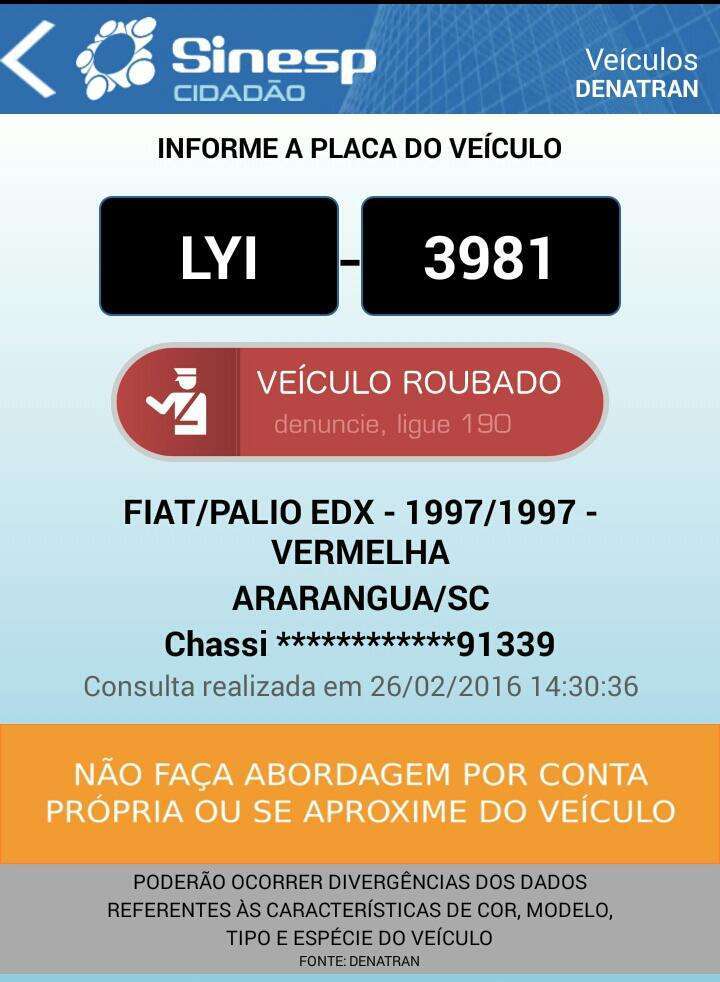 Sinesp
CIDADÃO

Veículos
DENATRAN

INFORME A PLACA DO VEÍCULO

LYI - 3981

VEÍCULO ROUBADO
denuncie, ligue 190

FIAT/PALIO EDX - 1997/1997 - VERMELHA
ARARANGUA/SC
Chassi ************91339
Consulta realizada em 26/02/2016 14:30:36

NÃO FAÇA ABORDAGEM POR CONTA PRÓPRIA OU SE APROXIME DO VEÍCULO

PODERÃO OCORRER DIVERGÊNCIAS DOS DADOS REFERENTES ÀS CARACTERÍSTICAS DE COR, MODELO, TIPO E ESPÉCIE DO VEÍCULO
FONTE: DENATRAN